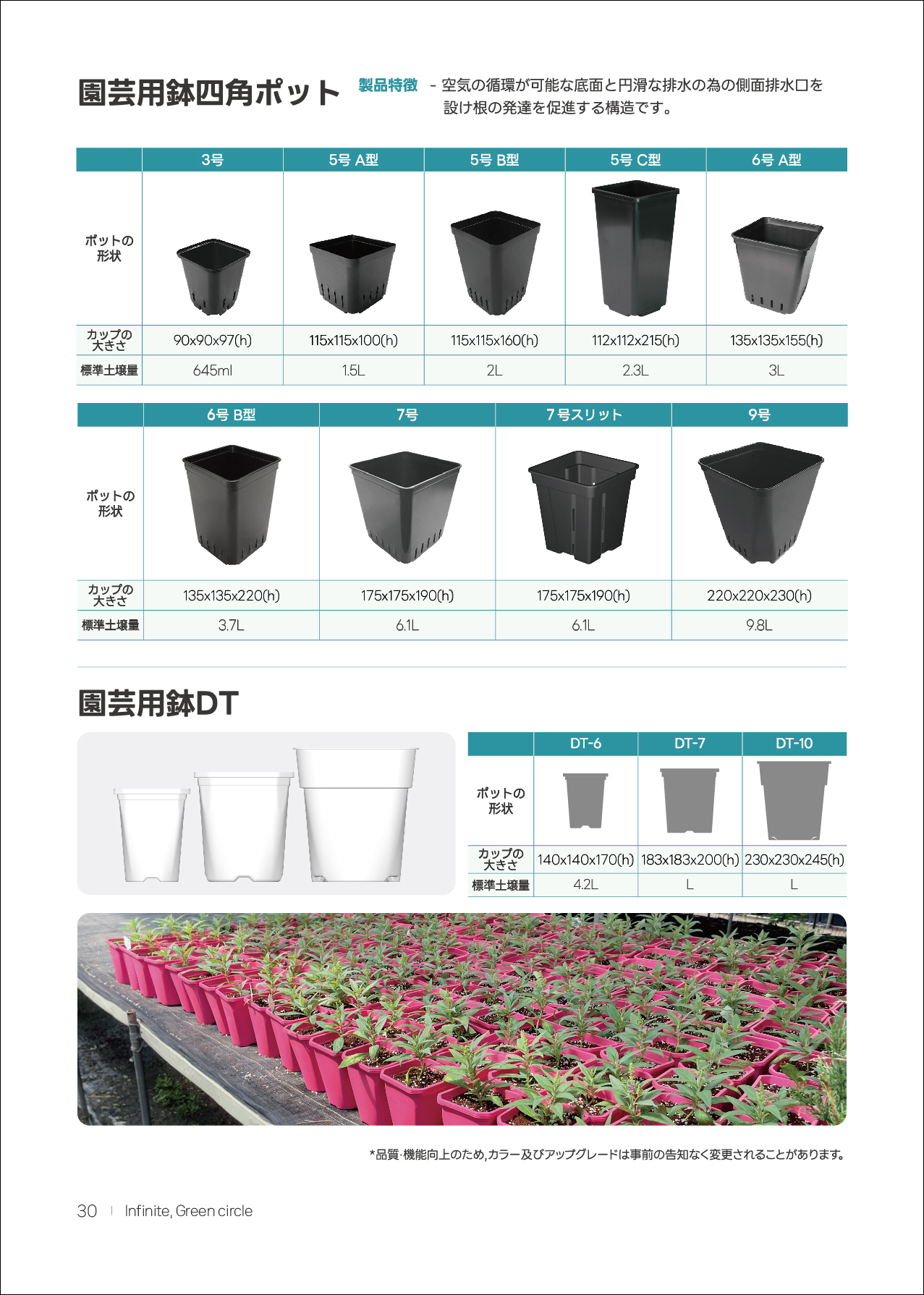 園芸用鉢四角ポット

製品特徴 - 空気の循環が可能な底面と円滑な排水の為の側面排水口を設け根の発達を促進する構造です。

| | 3号 | 5号 A型 | 5号 B型 | 5号 C型 | 6号 A型 |
|---|---|---|---|---|---|
| ポットの形状 | | | | | |
| カップの大きさ | 90x90x97(h) | 115x115x100(h) | 115x115x160(h) | 112x112x215(h) | 135x135x155(h) |
| 標準土壌量 | 645ml | 1.5L | 2L | 2.3L | 3L |

| | 6号 B型 | 7号 | 7号スリット | 9号 |
|---|---|---|---|---|
| ポットの形状 | | | | |
| カップの大きさ | 135x135x220(h) | 175x175x190(h) | 175x175x190(h) | 220x220x230(h) |
| 標準土壌量 | 3.7L | 6.1L | 6.1L | 9.8L |

園芸用鉢DT

| | DT-6 | DT-7 | DT-10 |
|---|---|---|---|
| ポットの形状 | | | |
| カップの大きさ | 140x140x170(h) | 183x183x200(h) | 230x230x245(h) |
| 標準土壌量 | 4.2L | L | L |

*品質·機能向上のため,カラー及びアップグレードは事前の告知なく変更されることがあります。

30 | Infinite, Green circle